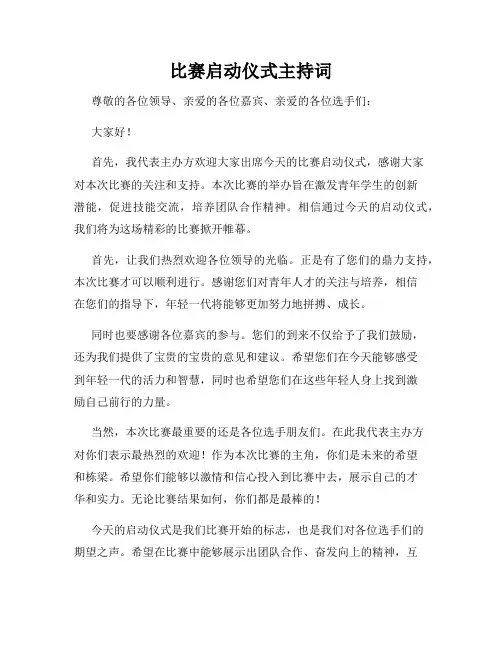 比赛启动仪式主持词

尊敬的各位领导、亲爱的各位嘉宾、亲爱的各位选手们：

大家好！

首先，我代表主办方欢迎大家出席今天的比赛启动仪式，感谢大家对本次比赛的关注和支持。本次比赛的举办旨在激发青年学生的创新潜能，促进技能交流，培养团队合作精神。相信通过今天的启动仪式，我们将为这场精彩的比赛掀开帷幕。

首先，让我们热烈欢迎各位领导的光临。正是有了您们的鼎力支持，本次比赛才可以顺利进行。感谢您们对青年人才的关注与培养，相信在您们的指导下，年轻一代将能够更加努力地拼搏、成长。

同时也要感谢各位嘉宾的参与。您们的到来不仅给予了我们鼓励，还为我们提供了宝贵的宝贵的意见和建议。希望您们在今天能够感受到年轻一代的活力和智慧，同时也希望您们在这些年轻人身上找到激励自己前行的力量。

当然，本次比赛最重要的还是各位选手朋友们。在此我代表主办方对你们表示最热烈的欢迎！作为本次比赛的主角，你们是未来的希望和栋梁。希望你们能够以激情和信心投入到比赛中去，展示自己的才华和实力。无论比赛结果如何，你们都是最棒的！

今天的启动仪式是我们比赛开始的标志，也是我们对各位选手们的期望之声。希望在比赛中能够展示出团队合作、奋发向上的精神，互